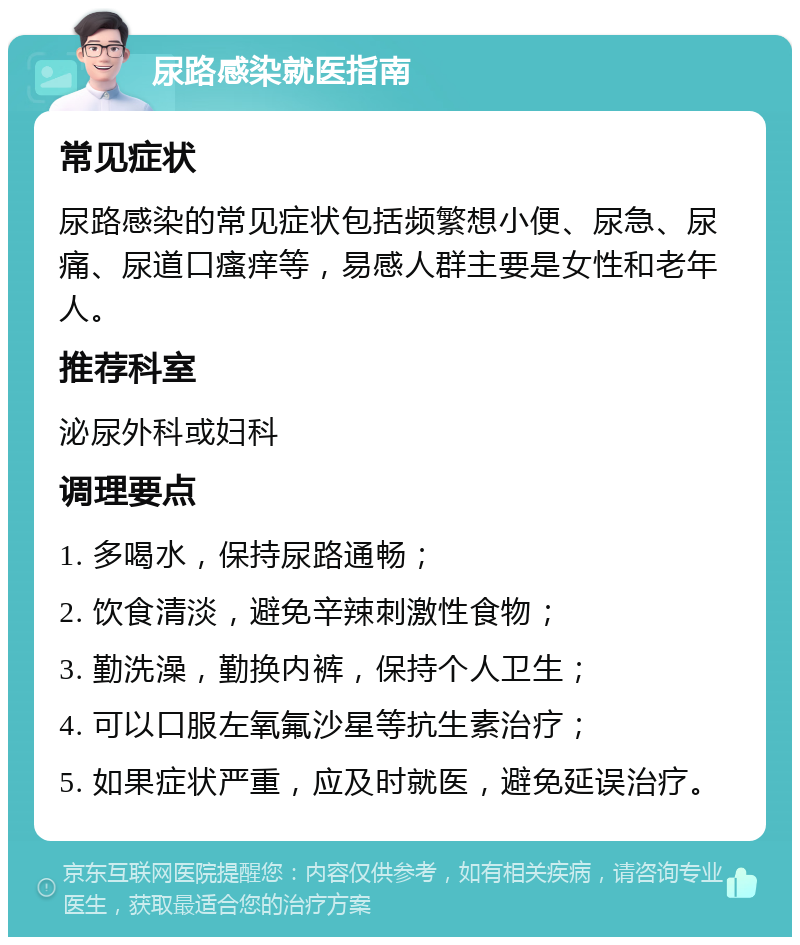 尿路感染就医指南

常见症状

尿路感染的常见症状包括频繁想小便、尿急、尿痛、尿道口瘙痒等，易感人群主要是女性和老年人。

推荐科室

泌尿外科或妇科

调理要点

1. 多喝水，保持尿路通畅；

2. 饮食清淡，避免辛辣刺激性食物；

3. 勤洗澡，勤换内裤，保持个人卫生；

4. 可以口服左氧氟沙星等抗生素治疗；

5. 如果症状严重，应及时就医，避免延误治疗。

京东互联网医院提醒您：内容仅供参考，如有相关疾病，请咨询专业医生，获取最适合您的治疗方案